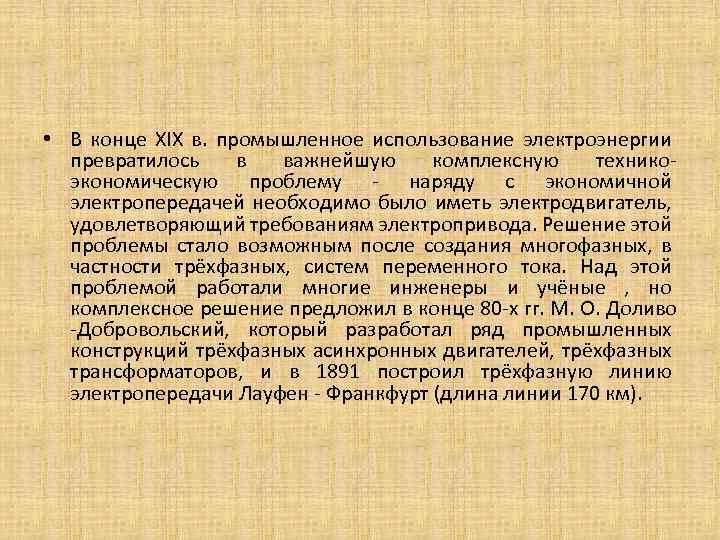 • В конце XIX в. промышленное использование электроэнергии превратилось в важнейшую комплексную технико-экономическую проблему - наряду с экономичной электропередачей необходимо было иметь электродвигатель, удовлетворяющий требованиям электропривода. Решение этой проблемы стало возможным после создания многофазных, в частности трёхфазных, систем переменного тока. Над этой проблемой работали многие инженеры и учёные , но комплексное решение предложил в конце 80-х гг. М. О. Доливо -Добровольский, который разработал ряд промышленных конструкций трёхфазных асинхронных двигателей, трёхфазных трансформаторов, и в 1891 построил трёхфазную линию электропередачи Лауфен - Франкфурт (длина линии 170 км).